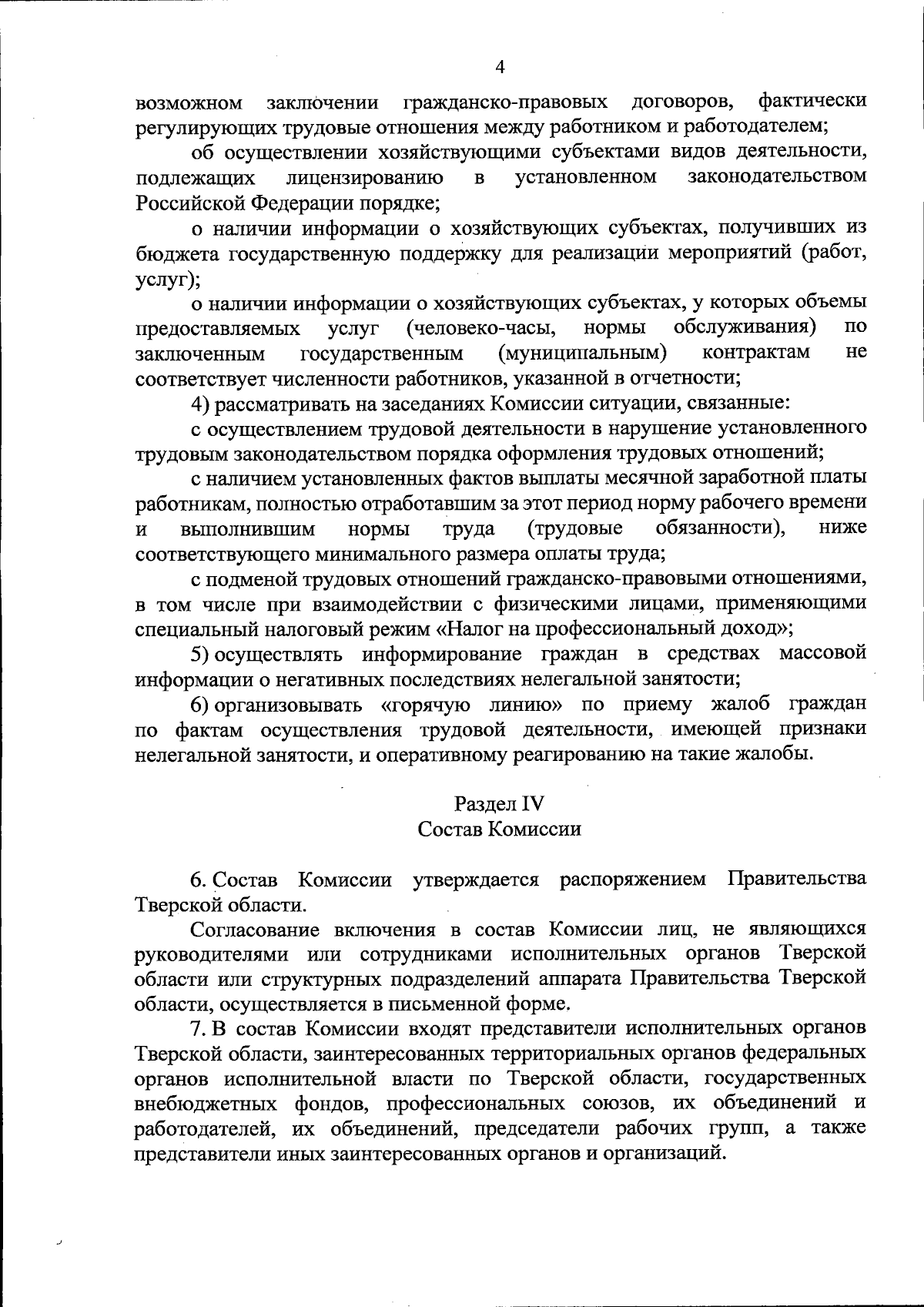 4

возможном заключении гражданско-правовых договоров, фактически регулирующих трудовые отношения между работником и работодателем;

об осуществлении хозяйствующими субъектами видов деятельности, подлежащих лицензированию в установленном законодательством Российской Федерации порядке;

о наличии информации о хозяйствующих субъектах, получивших из бюджета государственную поддержку для реализации мероприятий (работ, услуг);

о наличии информации о хозяйствующих субъектах, у которых объемы предоставляемых услуг (человеко-часы, нормы обслуживания) по заключенным государственным (муниципальным) контрактам не соответствует численности работников, указанной в отчетности;

4) рассматривать на заседаниях Комиссии ситуации, связанные:

с осуществлением трудовой деятельности в нарушение установленного трудовым законодательством порядка оформления трудовых отношений;

с наличием установленных фактов выплаты месячной заработной платы работникам, полностью отработавшим за этот период норму рабочего времени и выполнившим нормы труда (трудовые обязанности), ниже соответствующего минимального размера оплаты труда;

с подменой трудовых отношений гражданско-правовыми отношениями, в том числе при взаимодействии с физическими лицами, применяющими специальный налоговый режим «Налог на профессиональный доход»;

5) осуществлять информирование граждан в средствах массовой информации о негативных последствиях нелегальной занятости;

6) организовывать «горячую линию» по приему жалоб граждан по фактам осуществления трудовой деятельности, имеющей признаки нелегальной занятости, и оперативному реагированию на такие жалобы.

Раздел IV
Состав Комиссии

6. Состав Комиссии утверждается распоряжением Правительства Тверской области.

Согласование включения в состав Комиссии лиц, не являющихся руководителями или сотрудниками исполнительных органов Тверской области или структурных подразделений аппарата Правительства Тверской области, осуществляется в письменной форме.

7. В состав Комиссии входят представители исполнительных органов Тверской области, заинтересованных территориальных органов федеральных органов исполнительной власти по Тверской области, государственных внебюджетных фондов, профессиональных союзов, их объединений и работодателей, их объединений, председатели рабочих групп, а также представители иных заинтересованных органов и организаций.